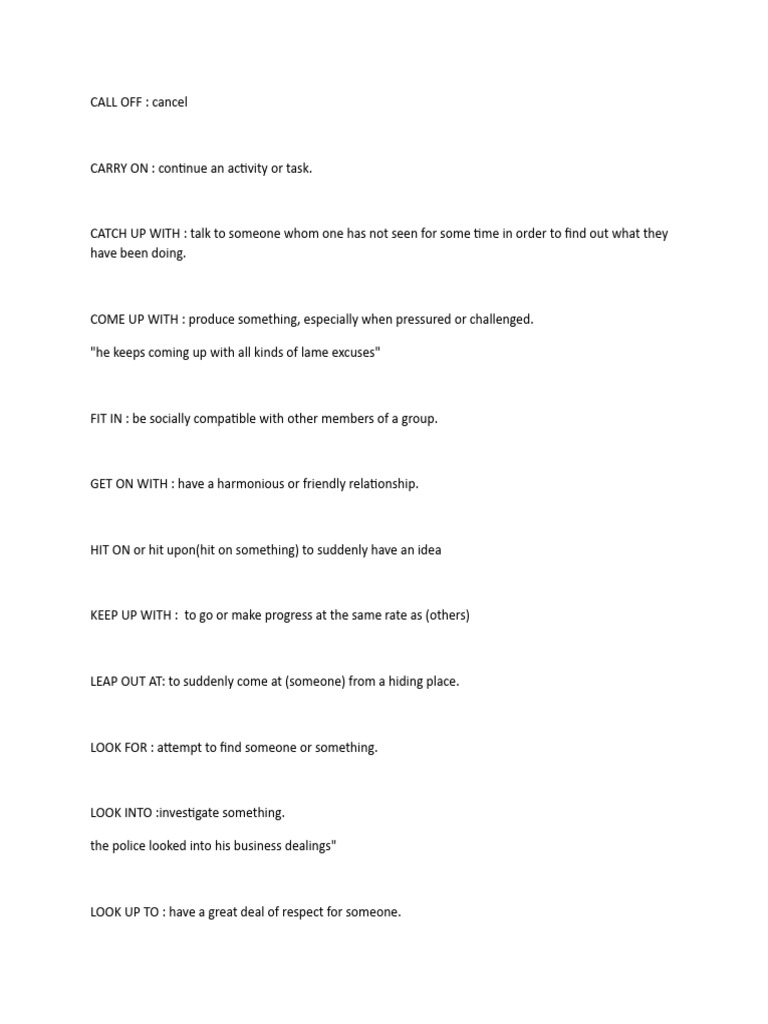 CALL OFF : cancel

CARRY ON : continue an activity or task.

CATCH UP WITH : talk to someone whom one has not seen for some time in order to find out what they have been doing.

COME UP WITH : produce something, especially when pressured or challenged.

"he keeps coming up with all kinds of lame excuses"

FIT IN : be socially compatible with other members of a group.

GET ON WITH : have a harmonious or friendly relationship.

HIT ON or hit upon(hit on something) to suddenly have an idea

KEEP UP WITH : to go or make progress at the same rate as (others)

LEAP OUT AT: to suddenly come at (someone) from a hiding place.

LOOK FOR : attempt to find someone or something.

LOOK INTO :investigate something.

the police looked into his business dealings"

LOOK UP TO : have a great deal of respect for someone.